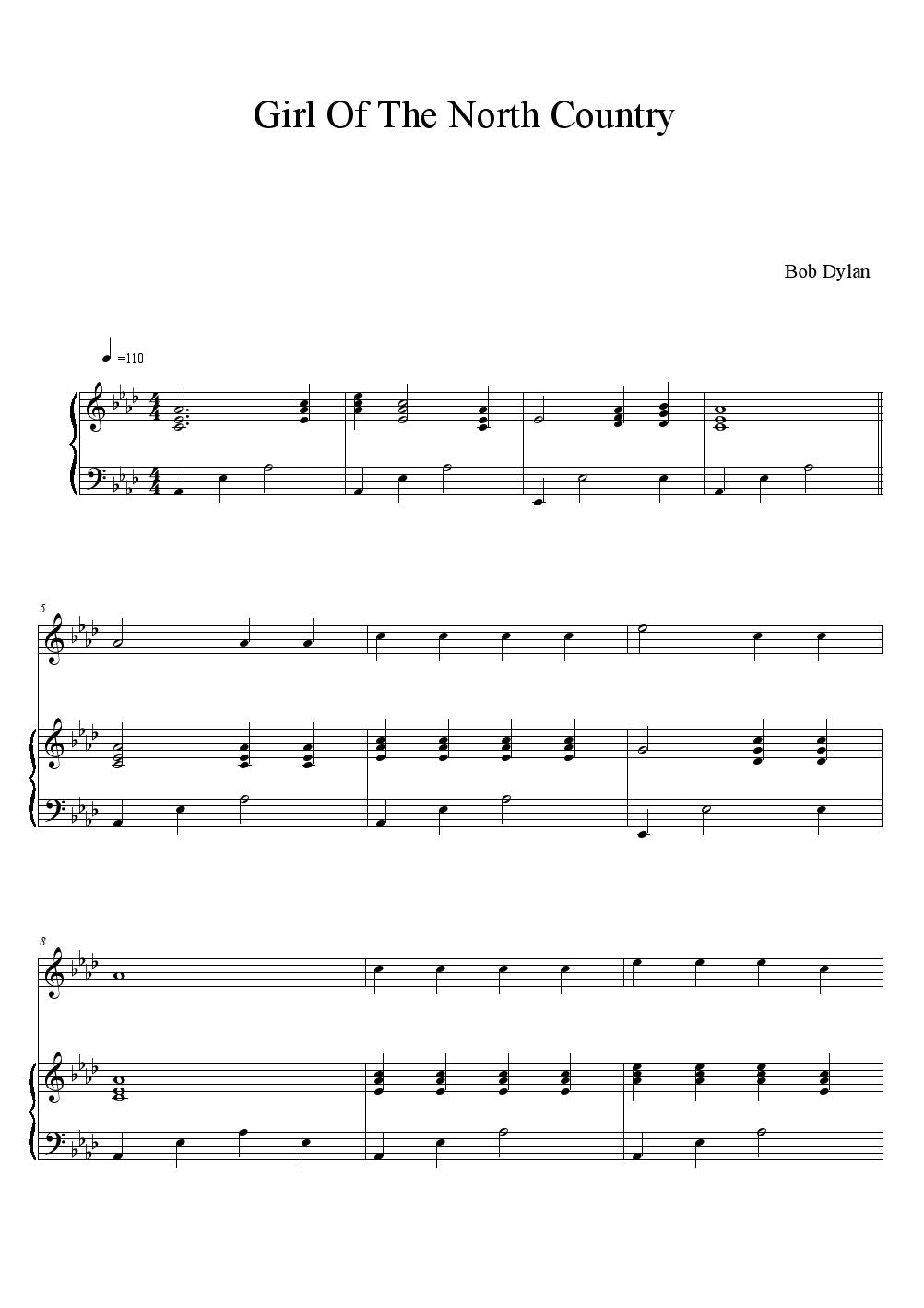 Girl Of The North Country

Bob Dylan

=110

5

8